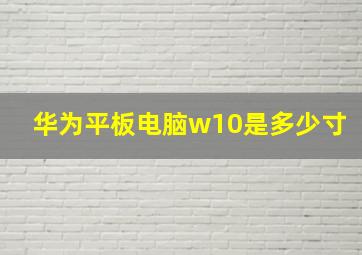 华为平板电脑w10是多少寸